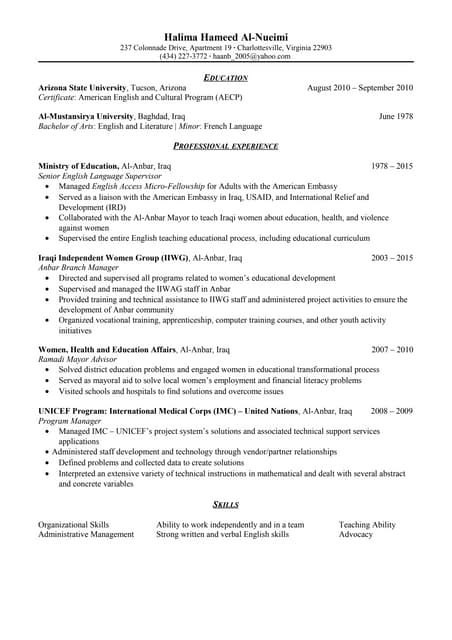 Halima Hameed Al-Nueimi
237 Colonnade Drive, Apartment 19 · Charlottesville, Virginia 22903
(434) 227-3772 · haanb_2005@yahoo.com

EDUCATION

Arizona State University, Tucson, Arizona August 2010 – September 2010
Certificate: American English and Cultural Program (AECP)

Al-Mustansirya University, Baghdad, Iraq June 1978
Bachelor of Arts: English and Literature | Minor: French Language

PROFESSIONAL EXPERIENCE

Ministry of Education, Al-Anbar, Iraq 1978 – 2015
Senior English Language Supervisor
• Managed English Access Micro-Fellowship for Adults with the American Embassy
• Served as a liaison with the American Embassy in Iraq, USAID, and International Relief and Development (IRD)
• Collaborated with the Al-Anbar Mayor to teach Iraqi women about education, health, and violence against women
• Supervised the entire English teaching educational process, including educational curriculum

Iraqi Independent Women Group (IIWG), Al-Anbar, Iraq 2003 – 2015
Anbar Branch Manager
• Directed and supervised all programs related to women's educational development
• Supervised and managed the IIWAG staff in Anbar
• Provided training and technical assistance to IIWG staff and administered project activities to ensure the development of Anbar community
• Organized vocational training, apprenticeship, computer training courses, and other youth activity initiatives

Women, Health and Education Affairs, Al-Anbar, Iraq 2007 – 2010
Ramadi Mayor Advisor
• Solved district education problems and engaged women in educational transformational process
• Served as mayoral aid to solve local women's employment and financial literacy problems
• Visited schools and hospitals to find solutions and overcome issues

UNICEF Program: International Medical Corps (IMC) – United Nations, Al-Anbar, Iraq 2008 – 2009
Program Manager
• Managed IMC – UNICEF's project system's solutions and associated technical support services applications
• Administered staff development and technology through vendor/partner relationships
• Defined problems and collected data to create solutions
• Interpreted an extensive variety of technical instructions in mathematical and dealt with several abstract and concrete variables

SKILLS

Organizational Skills
Administrative Management

Ability to work independently and in a team
Strong written and verbal English skills

Teaching Ability
Advocacy